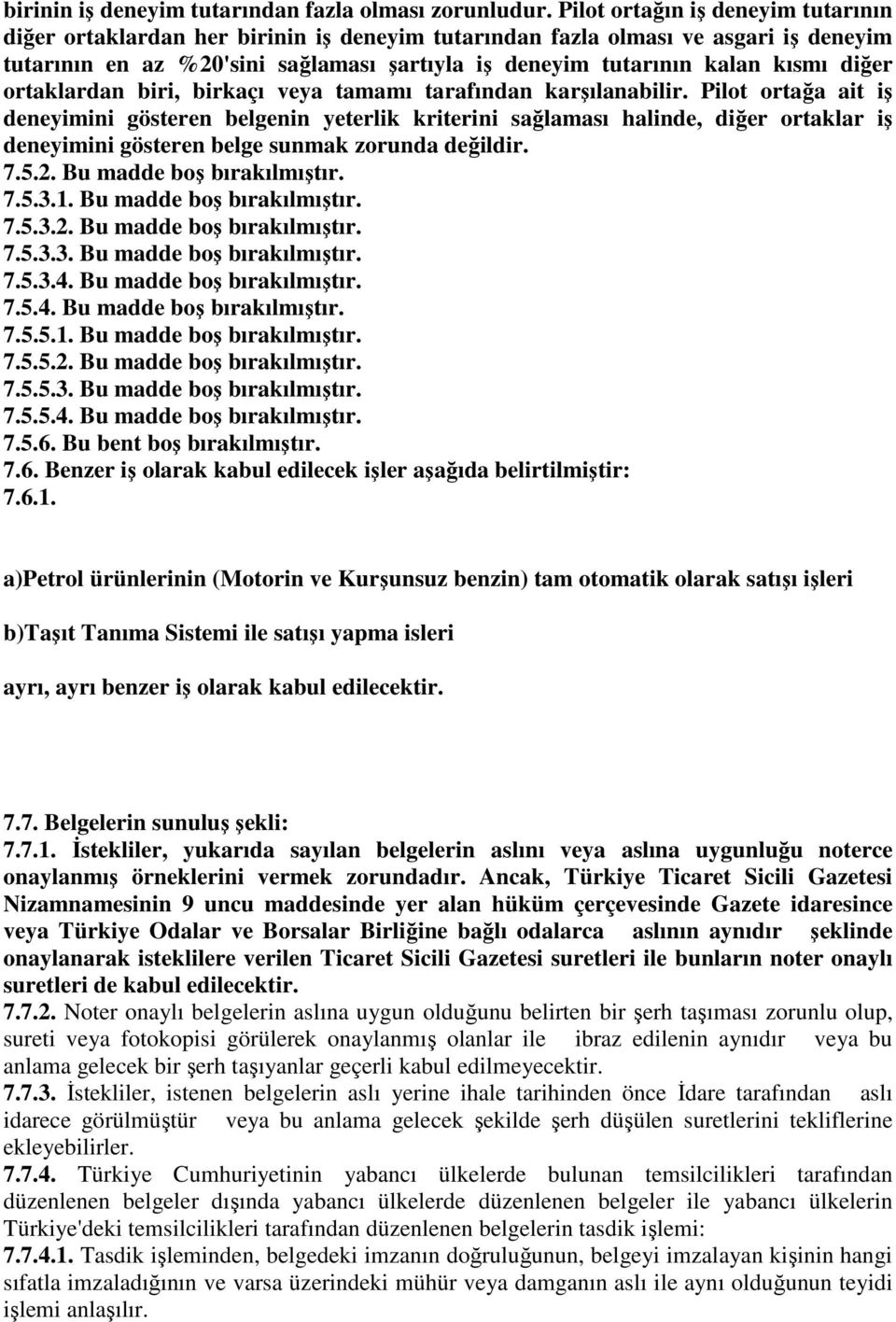 birinin iş deneyim tutarından fazla olması zorunludur. Pilot ortağın iş deneyim tutarının diğer ortaklardan her birinin iş deneyim tutarından fazla olması ve asgari iş deneyim tutarının en az %20'sini sağlaması şartıyla iş deneyim tutarının kalan kısmı diğer ortaklardan biri, birkaçı veya tamamı tarafından karşılanabilir. Pilot ortağa ait iş deneyimini gösteren belgenin yeterlik kriterini sağlaması halinde, diğer ortaklar iş deneyimini gösteren belge sunmak zorunda değildir.
7.5.2. Bu madde boş bırakılmıştır.
7.5.3.1. Bu madde boş bırakılmıştır.
7.5.3.2. Bu madde boş bırakılmıştır.
7.5.3.3. Bu madde boş bırakılmıştır.
7.5.3.4. Bu madde boş bırakılmıştır.
7.5.4. Bu madde boş bırakılmıştır.
7.5.5.1. Bu madde boş bırakılmıştır.
7.5.5.2. Bu madde boş bırakılmıştır.
7.5.5.3. Bu madde boş bırakılmıştır.
7.5.5.4. Bu madde boş bırakılmıştır.
7.5.6. Bu bent boş bırakılmıştır.
7.6. Benzer iş olarak kabul edilecek işler aşağıda belirtilmiştir:
7.6.1.

a)Petrol ürünlerinin (Motorin ve Kurşunsuz benzin) tam otomatik olarak satışı işleri

b)Taşıt Tanıma Sistemi ile satışı yapma isleri

ayrı, ayrı benzer iş olarak kabul edilecektir.

7.7. Belgelerin sunuluş şekli:
7.7.1. İstekliler, yukarıda sayılan belgelerin aslını veya aslına uygunluğu noterce onaylanmış örneklerini vermek zorundadır. Ancak, Türkiye Ticaret Sicili Gazetesi Nizamnamesinin 9 uncu maddesinde yer alan hüküm çerçevesinde Gazete idaresince veya Türkiye Odalar ve Borsalar Birliğine bağlı odalarca aslının aynıdır şeklinde onaylanarak isteklilere verilen Ticaret Sicili Gazetesi suretleri ile bunların noter onaylı suretleri de kabul edilecektir.
7.7.2. Noter onaylı belgelerin aslına uygun olduğunu belirten bir şerh taşıması zorunlu olup, sureti veya fotokopisi görülerek onaylanmış olanlar ile ibraz edilenin aynıdır veya bu anlama gelecek bir şerh taşıyanlar geçerli kabul edilmeyecektir.
7.7.3. İstekliler, istenen belgelerin aslı yerine ihale tarihinden önce İdare tarafından aslı idarece görülmüştür veya bu anlama gelecek şekilde şerh düşülen suretlerini tekliflerine ekleyebilirler.
7.7.4. Türkiye Cumhuriyetinin yabancı ülkelerde bulunan temsilcilikleri tarafından düzenlenen belgeler dışında yabancı ülkelerde düzenlenen belgeler ile yabancı ülkelerin Türkiye'deki temsilcilikleri tarafından düzenlenen belgelerin tasdik işlemi:
7.7.4.1. Tasdik işleminden, belgedeki imzanın doğruluğunun, belgeyi imzalayan kişinin hangi sıfatla imzaladığının ve varsa üzerindeki mühür veya damganın aslı ile aynı olduğunun teyidi işlemi anlaşılır.